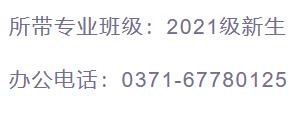 所带专业班级：2021级新生

办公电话：0371-67780125